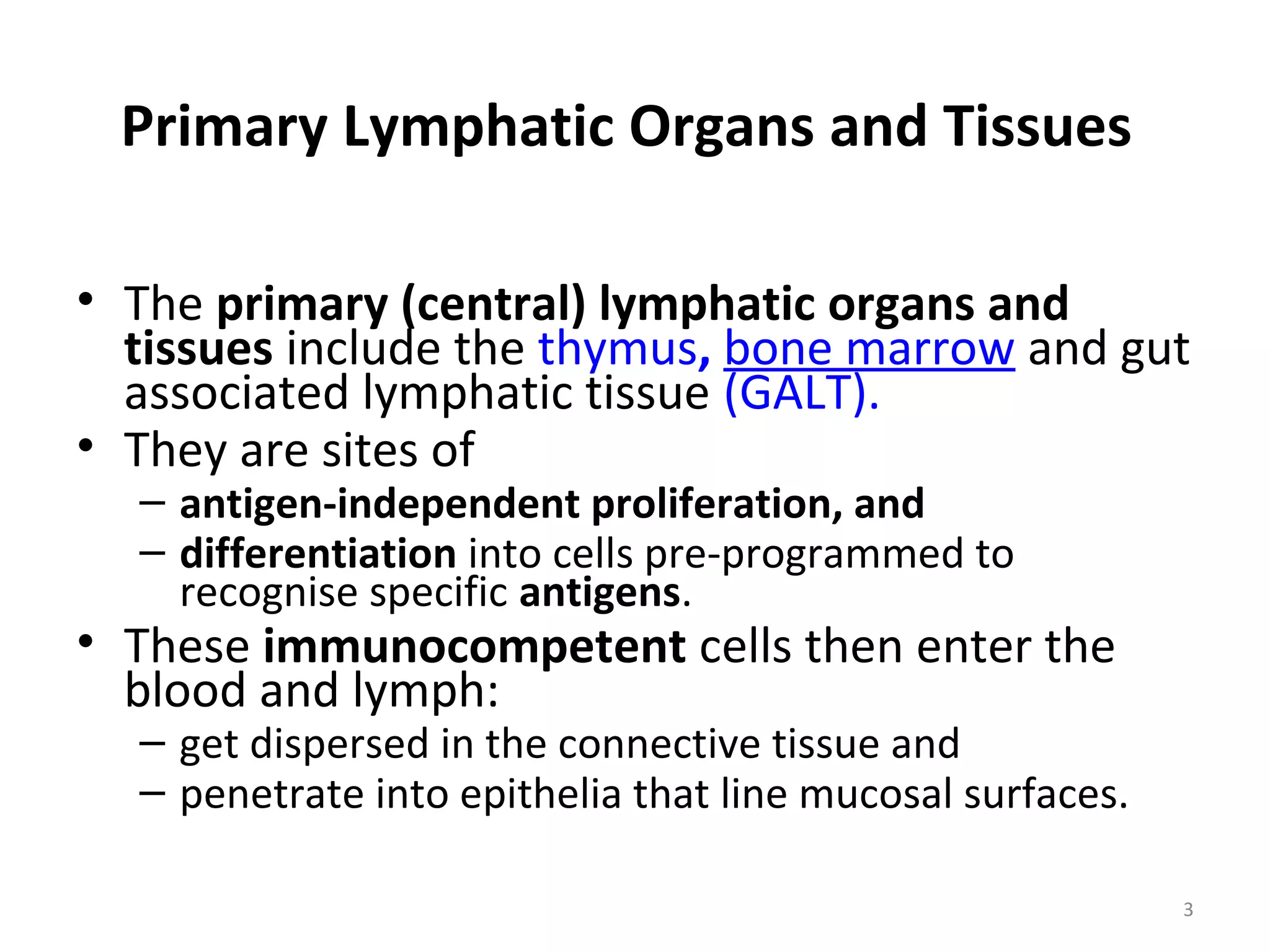 Primary Lymphatic Organs and Tissues

• The primary (central) lymphatic organs and tissues include the thymus, bone marrow and gut associated lymphatic tissue (GALT).
• They are sites of
– antigen-independent proliferation, and
– differentiation into cells pre-programmed to recognise specific antigens.
• These immunocompetent cells then enter the blood and lymph:
– get dispersed in the connective tissue and
– penetrate into epithelia that line mucosal surfaces.

3